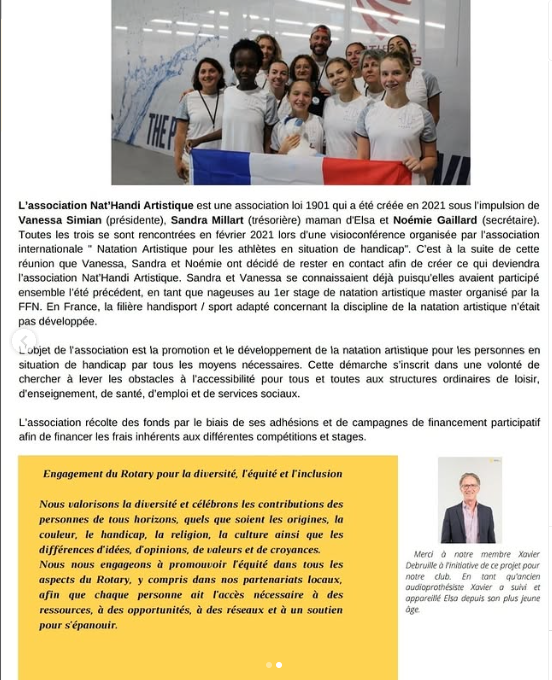 THE P

L'association Nat'Handi Artistique est une association loi 1901 qui a été créée en 2021 sous l'impulsion de Vanessa Simian (présidente), Sandra Millart (trésorière) maman d'Elsa et Noémie Gaillard (secrétaire). Toutes les trois se sont rencontrées en février 2021 lors d'une visioconférence organisée par l'association internationale " Natation Artistique pour les athlètes en situation de handicap". C'est à la suite de cette réunion que Vanessa, Sandra et Noémie ont décidé de rester en contact afin de créer ce qui deviendra l'association Nat'Handi Artistique. Sandra et Vanessa se connaissaient déjà puisqu'elles avaient participé ensemble l'été précédent, en tant que nageuses au 1er stage de natation artistique master organisé par la FFN. En France, la filière handisport / sport adapté concernant la discipline de la natation artistique n'était pas développée.

L'objet de l'association est la promotion et le développement de la natation artistique pour les personnes en situation de handicap par tous les moyens nécessaires. Cette démarche s'inscrit dans une volonté de chercher à lever les obstacles à l'accessibilité pour tous et toutes aux structures ordinaires de loisir, d'enseignement, de santé, d'emploi et de services sociaux.

L'association récolte des fonds par le biais de ses adhésions et de campagnes de financement participatif afin de financer les frais inhérents aux différentes compétitions et stages.

Engagement du Rotary pour la diversité, l'équité et l'inclusion

Nous valorisons la diversité et célébrons les contributions des personnes de tous horizons, quels que soient les origines, la couleur, le handicap, la religion, la culture ainsi que les différences d'idées, d'opinions, de valeurs et de croyances.
Nous nous engageons à promouvoir l'équité dans tous les aspects du Rotary, y compris dans nos partenariats locaux, afin que chaque personne ait l'accès nécessaire à des ressources, à des opportunités, à des réseaux et à un soutien pour s'épanouir.

Merci à notre membre Xavier Debruille à l'initiative de ce projet pour notre club. En tant qu'ancien audioprothésiste Xavier a suivi et appareillé Elsa depuis son plus jeune âge.